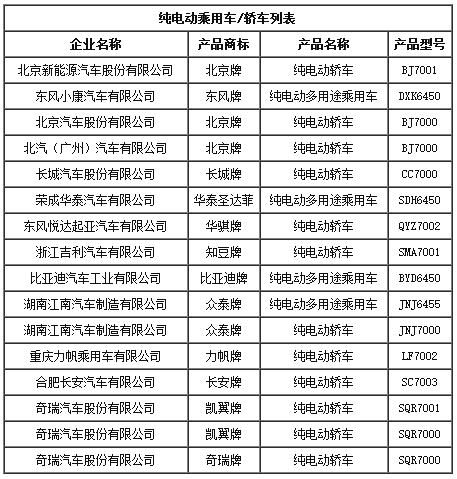 纯电动乘用车/轿车列表

| 企业名称 | 产品商标 | 产品名称 | 产品型号 |
|---|---|---|---|
| 北京新能源汽车股份有限公司 | 北京牌 | 纯电动轿车 | BJ7001 |
| 东风小康汽车有限公司 | 东风牌 | 纯电动多用途乘用车 | DXK6450 |
| 北京汽车股份有限公司 | 北京牌 | 纯电动轿车 | BJ7000 |
| 北汽（广州）汽车有限公司 | 北京牌 | 纯电动轿车 | BJ7000 |
| 长城汽车股份有限公司 | 长城牌 | 纯电动轿车 | CC7000 |
| 荣成华泰汽车有限公司 | 华泰圣达菲 | 纯电动多用途乘用车 | SDH6450 |
| 东风悦达起亚汽车有限公司 | 华骐牌 | 纯电动轿车 | QYZ7002 |
| 浙江吉利汽车有限公司 | 知豆牌 | 纯电动轿车 | SMA7001 |
| 比亚迪汽车工业有限公司 | 比亚迪牌 | 纯电动多用途乘用车 | BYD6450 |
| 湖南江南汽车制造有限公司 | 众泰牌 | 纯电动多用途乘用车 | JNJ6455 |
| 湖南江南汽车制造有限公司 | 众泰牌 | 纯电动轿车 | JNJ7000 |
| 重庆力帆乘用车有限公司 | 力帆牌 | 纯电动轿车 | LF7002 |
| 合肥长安汽车有限公司 | 长安牌 | 纯电动轿车 | SC7003 |
| 奇瑞汽车股份有限公司 | 凯翼牌 | 纯电动轿车 | SQR7001 |
| 奇瑞汽车股份有限公司 | 凯翼牌 | 纯电动轿车 | SQR7000 |
| 奇瑞汽车股份有限公司 | 奇瑞牌 | 纯电动轿车 | SQR7000 |